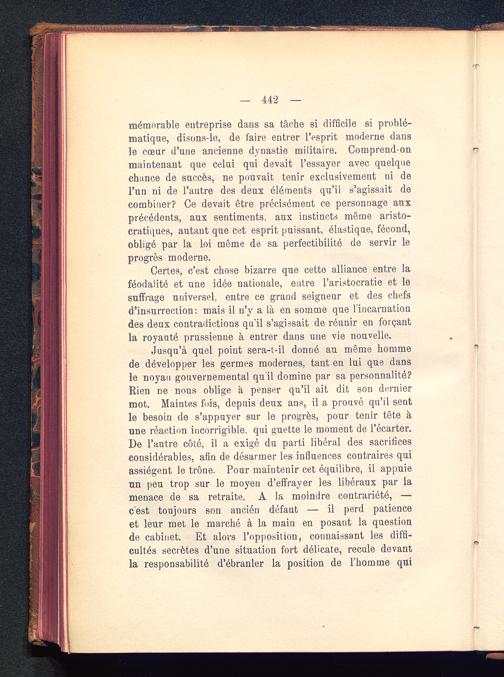 — 442 —

mémorable entreprise dans sa tâche si difficile si problématique, disons-le, de faire entrer l'esprit moderne dans le cœur d'une ancienne dynastie militaire. Comprend-on maintenant que celui qui devait l'essayer avec quelque chance de succès, ne pouvait tenir exclusivement ni de l'un ni de l'autre des deux éléments qu'il s'agissait de combiner? Ce devait être précisément ce personnage aux précédents, aux sentiments, aux instincts même aristocratiques, autant que cet esprit puissant, élastique, fécond, obligé par la loi même de sa perfectibilité de servir le progrès moderne.

Certes, c'est chose bizarre que cette alliance entre la féodalité et une idée nationale, entre l'aristocratie et le suffrage universel, entre ce grand seigneur et des chefs d'insurrection: mais il n'y a là en somme que l'incarnation des deux contradictions qu'il s'agissait de réunir en forçant la royauté prussienne à entrer dans une vie nouvelle.

Jusqu'à quel point sera-t-il donné au même homme de développer les germes modernes, tant en lui que dans le noyau gouvernemental qu'il domine par sa personnalité? Rien ne nous oblige à penser qu'il ait dit son dernier mot. Maintes fois, depuis deux ans, il a prouvé qu'il sent le besoin de s'appuyer sur le progrès, pour tenir tête à une réaction incorrigible, qui guette le moment de l'écarter. De l'autre côté, il a exigé du parti libéral des sacrifices considérables, afin de désarmer les influences contraires qui assiégent le trône. Pour maintenir cet équilibre, il appuie un peu trop sur le moyen d'effrayer les libéraux par la menace de sa retraite. A la moindre contrariété, — c'est toujours son ancien défaut — il perd patience et leur met le marché à la main en posant la question de cabinet. Et alors l'opposition, connaissant les difficultés secrètes d'une situation fort délicate, recule devant la responsabilité d'ébranler la position de l'homme qui